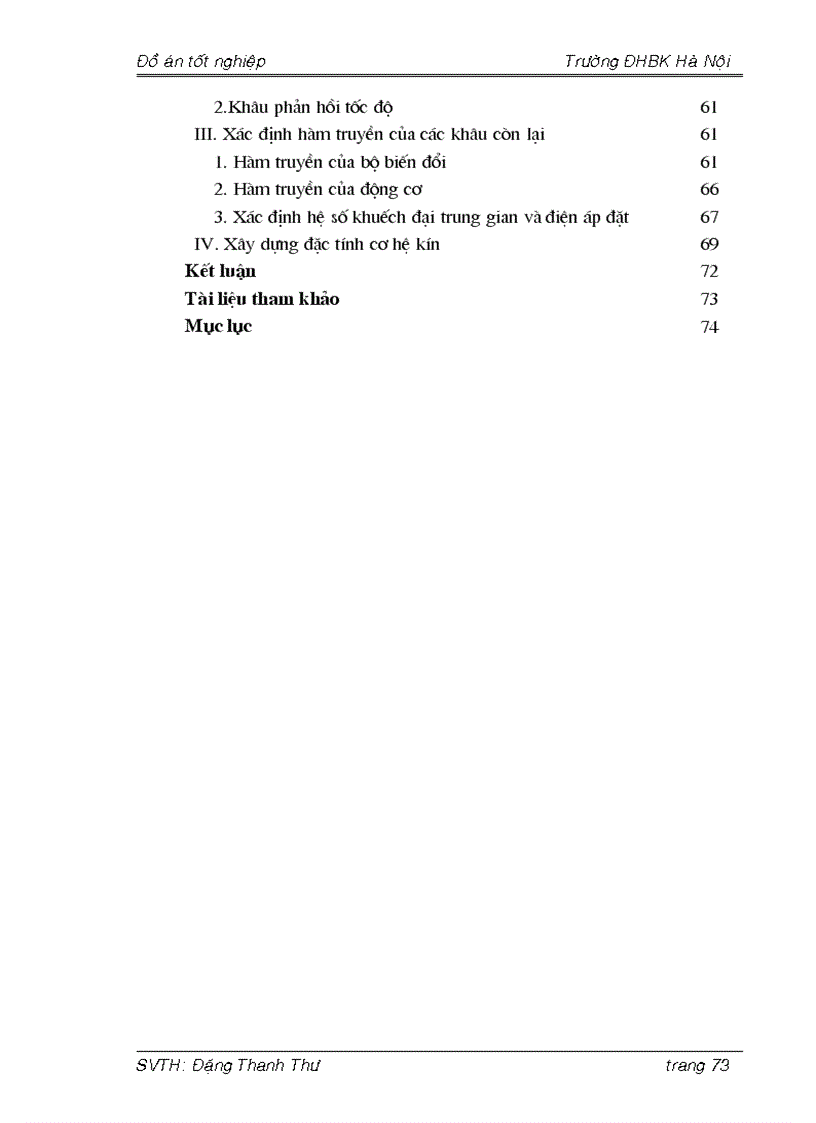 Đồ án tốt nghiệp Trường ĐHBK Hà Nội

2.Khâu phản hồi tốc độ 61
III. Xác định hàm truyền của các khâu còn lại 61
1. Hàm truyền của bộ biến đổi 61
2. Hàm truyền của động cơ 66
3. Xác định hệ số khuếch đại trung gian và điện áp đặt 67
IV. Xây dựng đặc tính cơ hệ kín 69
Kết luận 72
Tài liệu tham khảo 73
Mục lục 74

SVTH: Đặng Thanh Thư trang 73